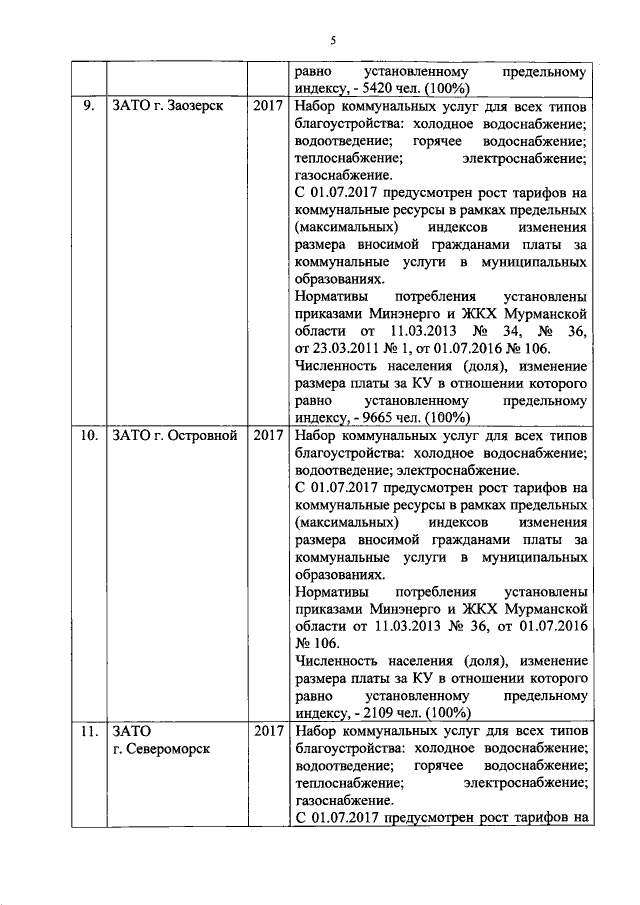 5

|  |  |  |  |
|---|---|---|---|
|  |  |  | равно установленному предельному индексу, - 5420 чел. (100%) |
| 9. | ЗАТО г. Заозерск | 2017 | Набор коммунальных услуг для всех типов благоустройства: холодное водоснабжение; водоотведение; горячее водоснабжение; теплоснабжение; электроснабжение; газоснабжение. С 01.07.2017 предусмотрен рост тарифов на коммунальные ресурсы в рамках предельных (максимальных) индексов изменения размера вносимой гражданами платы за коммунальные услуги в муниципальных образованиях. Нормативы потребления установлены приказами Минэнерго и ЖКХ Мурманской области от 11.03.2013 № 34, № 36, от 23.03.2011 № 1, от 01.07.2016 № 106. Численность населения (доля), изменение размера платы за КУ в отношении которого равно установленному предельному индексу, - 9665 чел. (100%) |
| 10. | ЗАТО г. Островной | 2017 | Набор коммунальных услуг для всех типов благоустройства: холодное водоснабжение; водоотведение; электроснабжение. С 01.07.2017 предусмотрен рост тарифов на коммунальные ресурсы в рамках предельных (максимальных) индексов изменения размера вносимой гражданами платы за коммунальные услуги в муниципальных образованиях. Нормативы потребления установлены приказами Минэнерго и ЖКХ Мурманской области от 11.03.2013 № 36, от 01.07.2016 № 106. Численность населения (доля), изменение размера платы за КУ в отношении которого равно установленному предельному индексу, - 2109 чел. (100%) |
| 11. | ЗАТО г. Североморск | 2017 | Набор коммунальных услуг для всех типов благоустройства: холодное водоснабжение; водоотведение; горячее водоснабжение; теплоснабжение; электроснабжение; газоснабжение. С 01.07.2017 предусмотрен рост тарифов на |